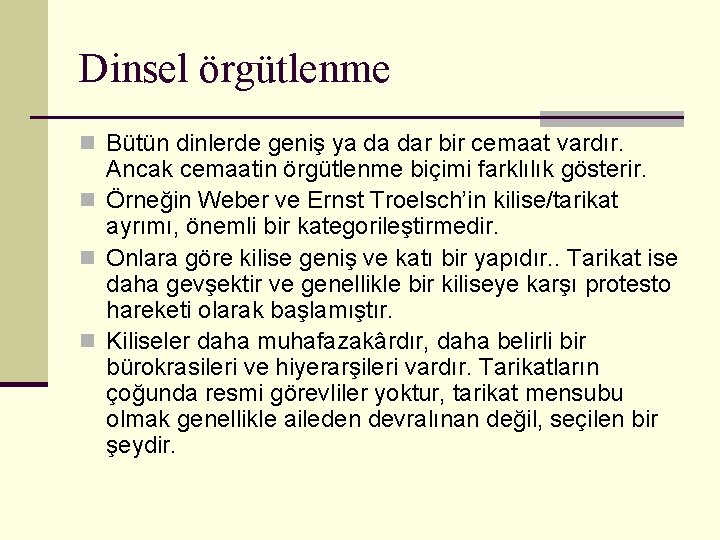 Dinsel örgütlenme

Bütün dinlerde geniş ya da dar bir cemaat vardır. Ancak cemaatin örgütlenme biçimi farklılık gösterir.

Örneğin Weber ve Ernst Troelsch'in kilise/tarikat ayrımı, önemli bir kategorileştirmedir.

Onlara göre kilise geniş ve katı bir yapıdır.. Tarikat ise daha gevşektir ve genellikle bir kiliseye karşı protesto hareketi olarak başlamıştır.

Kiliseler daha muhafazakârdır, daha belirli bir bürokrasileri ve hiyerarşileri vardır. Tarikatların çoğunda resmi görevliler yoktur, tarikat mensubu olmak genellikle aileden devralınan değil, seçilen bir şeydir.